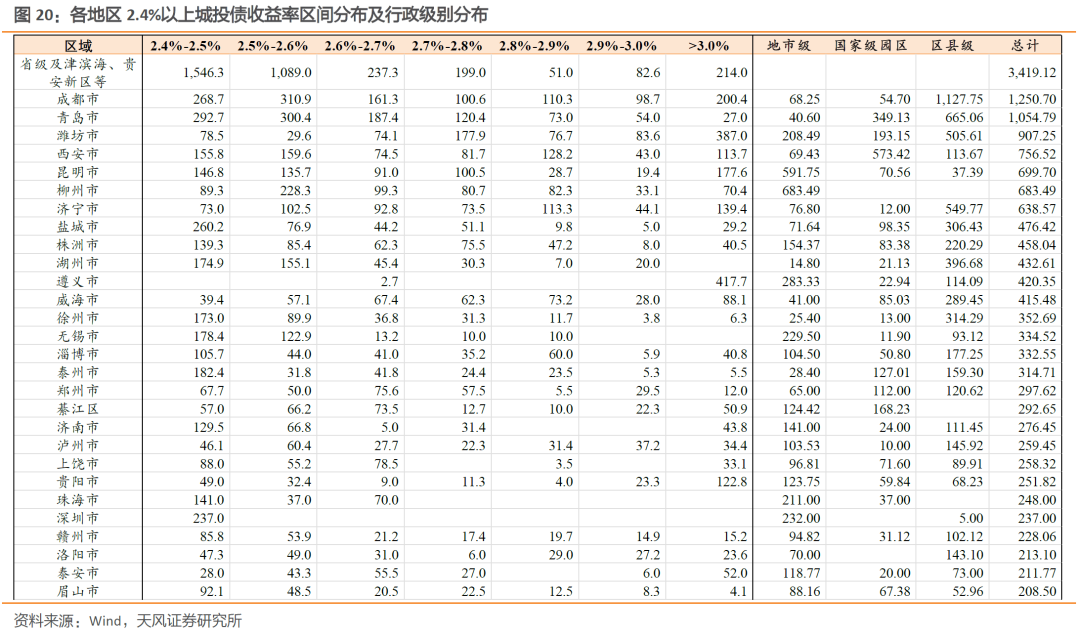 图 20：各地区 2.4%以上城投债收益率区间分布及行政级别分布

| 区域 | 2.4%-2.5% | 2.5%-2.6% | 2.6%-2.7% | 2.7%-2.8% | 2.8%-2.9% | 2.9%-3.0% | >3.0% | 地市级 | 国家级园区 | 区县级 | 总计 |
|---|---|---|---|---|---|---|---|---|---|---|---|
| 省级及津滨海、贵安新区等 | 1,546.3 | 1,089.0 | 237.3 | 199.0 | 51.0 | 82.6 | 214.0 | | | | 3,419.12 |
| 成都市 | 268.7 | 310.9 | 161.3 | 100.6 | 110.3 | 98.7 | 200.4 | 68.25 | 54.70 | 1,127.75 | 1,250.70 |
| 青岛市 | 292.7 | 300.4 | 187.4 | 120.4 | 73.0 | 54.0 | 27.0 | 40.60 | 349.13 | 665.06 | 1,054.79 |
| 潍坊市 | 78.5 | 29.6 | 74.1 | 177.9 | 76.7 | 83.6 | 387.0 | 208.49 | 193.15 | 505.61 | 907.25 |
| 西安市 | 155.8 | 159.6 | 74.5 | 81.7 | 128.2 | 43.0 | 113.7 | 69.43 | 573.42 | 113.67 | 756.52 |
| 昆明市 | 146.8 | 135.7 | 91.0 | 100.5 | 28.7 | 19.4 | 177.6 | 591.75 | 70.56 | 37.39 | 699.70 |
| 柳州市 | 89.3 | 228.3 | 99.3 | 80.7 | 82.3 | 33.1 | 70.4 | 683.49 | | | 683.49 |
| 济宁市 | 73.0 | 102.5 | 92.8 | 73.5 | 113.3 | 44.1 | 139.4 | 76.80 | 12.00 | 549.77 | 638.57 |
| 盐城市 | 260.2 | 76.9 | 44.2 | 51.1 | 9.8 | 5.0 | 29.2 | 71.64 | 98.35 | 306.43 | 476.42 |
| 株洲市 | 139.3 | 85.4 | 62.3 | 75.5 | 47.2 | 8.0 | 40.5 | 154.37 | 83.38 | 220.29 | 458.04 |
| 湖州市 | 174.9 | 155.1 | 45.4 | 30.3 | 7.0 | 20.0 | | 14.80 | 21.13 | 396.68 | 432.61 |
| 遵义市 | | | 2.7 | | | | 417.7 | 283.33 | 22.94 | 114.09 | 420.35 |
| 威海市 | 39.4 | 57.1 | 67.4 | 62.3 | 73.2 | 28.0 | 88.1 | 41.00 | 85.03 | 289.45 | 415.48 |
| 徐州市 | 173.0 | 89.9 | 36.8 | 31.3 | 11.7 | 3.8 | 6.3 | 25.40 | 13.00 | 314.29 | 352.69 |
| 无锡市 | 178.4 | 122.9 | 13.2 | 10.0 | 10.0 | | | 229.50 | 11.90 | 93.12 | 334.52 |
| 淄博市 | 105.7 | 44.0 | 41.0 | 35.2 | 60.0 | 5.9 | 40.8 | 104.50 | 50.80 | 177.25 | 332.55 |
| 泰州市 | 182.4 | 31.8 | 41.8 | 24.4 | 23.5 | 5.3 | 5.5 | 28.40 | 127.01 | 159.30 | 314.71 |
| 郑州市 | 67.7 | 50.0 | 75.6 | 57.5 | 5.5 | 29.5 | 12.0 | 65.00 | 112.00 | 120.62 | 297.62 |
| 綦江区 | 57.0 | 66.2 | 73.5 | 12.7 | 10.0 | 22.3 | 50.9 | 124.42 | 168.23 | | 292.65 |
| 济南市 | 129.5 | 66.8 | 5.0 | 31.4 | | | 43.8 | 141.00 | 24.00 | 111.45 | 276.45 |
| 泸州市 | 46.1 | 60.4 | 27.7 | 22.3 | 31.4 | 37.2 | 34.4 | 103.53 | 10.00 | 145.92 | 259.45 |
| 上饶市 | 88.0 | 55.2 | 78.5 | | 3.5 | | 33.1 | 96.81 | 71.60 | 89.91 | 258.32 |
| 贵阳市 | 49.0 | 32.4 | 9.0 | 11.3 | 4.0 | 23.3 | 122.8 | 123.75 | 59.84 | 68.23 | 251.82 |
| 珠海市 | 141.0 | 37.0 | 70.0 | | | | | 211.00 | 37.00 | | 248.00 |
| 深圳市 | 237.0 | | | | | | | 232.00 | | 5.00 | 237.00 |
| 赣州市 | 85.8 | 53.9 | 21.2 | 17.4 | 19.7 | 14.9 | 15.2 | 94.82 | 31.12 | 102.12 | 228.06 |
| 洛阳市 | 47.3 | 49.0 | 31.0 | 6.0 | 29.0 | 27.2 | 23.6 | 70.00 | | 143.10 | 213.10 |
| 泰安市 | 28.0 | 43.3 | 55.5 | 27.0 | | 6.0 | 52.0 | 118.77 | 20.00 | 73.00 | 211.77 |
| 眉山市 | 92.1 | 48.5 | 20.5 | 22.5 | 12.5 | 8.3 | 4.1 | 88.16 | 67.38 | 52.96 | 208.50 |

资料来源：Wind，天风证券研究所